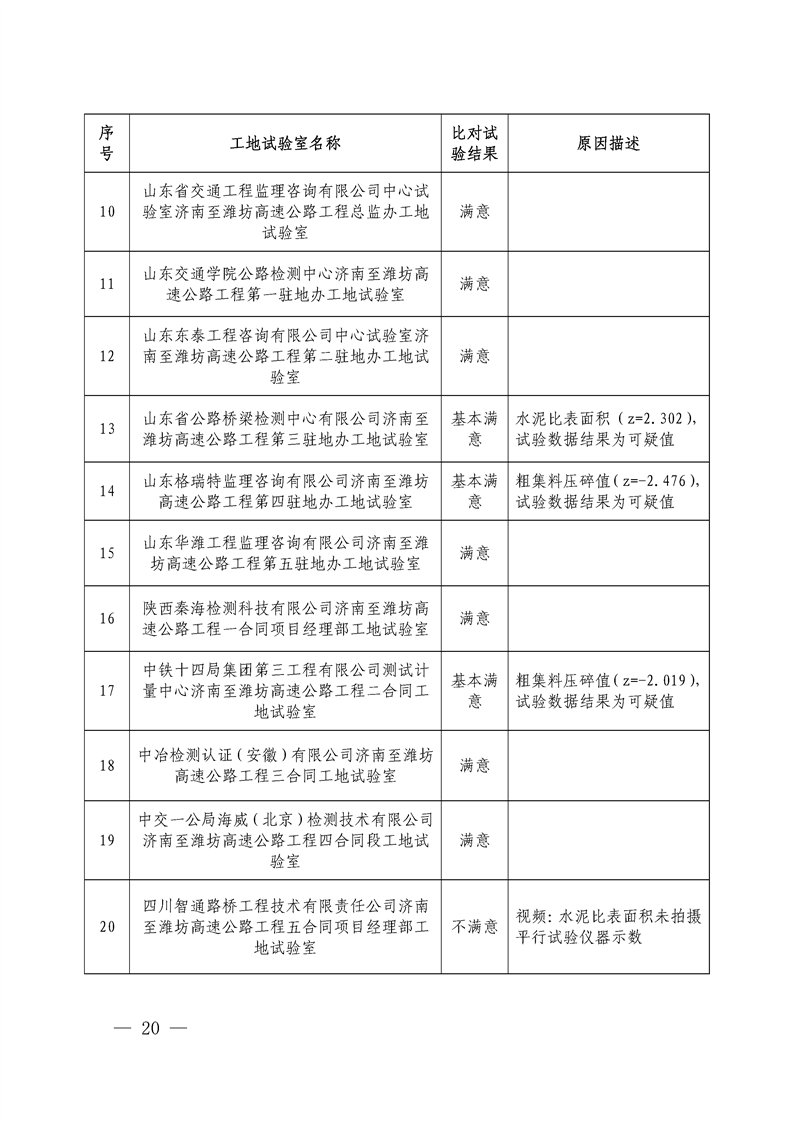 | 序号 | 工地试验室名称 | 比对试验结果 | 原因描述 |
|---|---|---|---|
| 10 | 山东省交通工程监理咨询有限公司中心试验室济南至潍坊高速公路工程总监办工地试验室 | 满意 | |
| 11 | 山东交通学院公路检测中心济南至潍坊高速公路工程第一驻地办工地试验室 | 满意 | |
| 12 | 山东东泰工程咨询有限公司中心试验室济南至潍坊高速公路工程第二驻地办工地试验室 | 满意 | |
| 13 | 山东省公路桥梁检测中心有限公司济南至潍坊高速公路工程第三驻地办工地试验室 | 基本满意 | 水泥比表面积（z=2.302），试验数据结果为可疑值 |
| 14 | 山东格瑞特监理咨询有限公司济南至潍坊高速公路工程第四驻地办工地试验室 | 基本满意 | 粗集料压碎值（z=-2.476），试验数据结果为可疑值 |
| 15 | 山东华潍工程监理咨询有限公司济南至潍坊高速公路工程第五驻地办工地试验室 | 满意 | |
| 16 | 陕西秦海检测科技有限公司济南至潍坊高速公路工程一合同项目经理部工地试验室 | 满意 | |
| 17 | 中铁十四局集团第三工程有限公司测试计量中心济南至潍坊高速公路工程二合同工地试验室 | 基本满意 | 粗集料压碎值（z=-2.019），试验数据结果为可疑值 |
| 18 | 中冶检测认证（安徽）有限公司济南至潍坊高速公路工程三合同工地试验室 | 满意 | |
| 19 | 中交一公局海威（北京）检测技术有限公司济南至潍坊高速公路工程四合同段工地试验室 | 满意 | |
| 20 | 四川智通路桥工程技术有限责任公司济南至潍坊高速公路工程五合同项目经理部工地试验室 | 不满意 | 视频：水泥比表面积未拍摄平行试验仪器示数 |

— 20 —